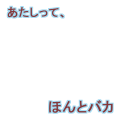 あたしって、

ほんとバカ